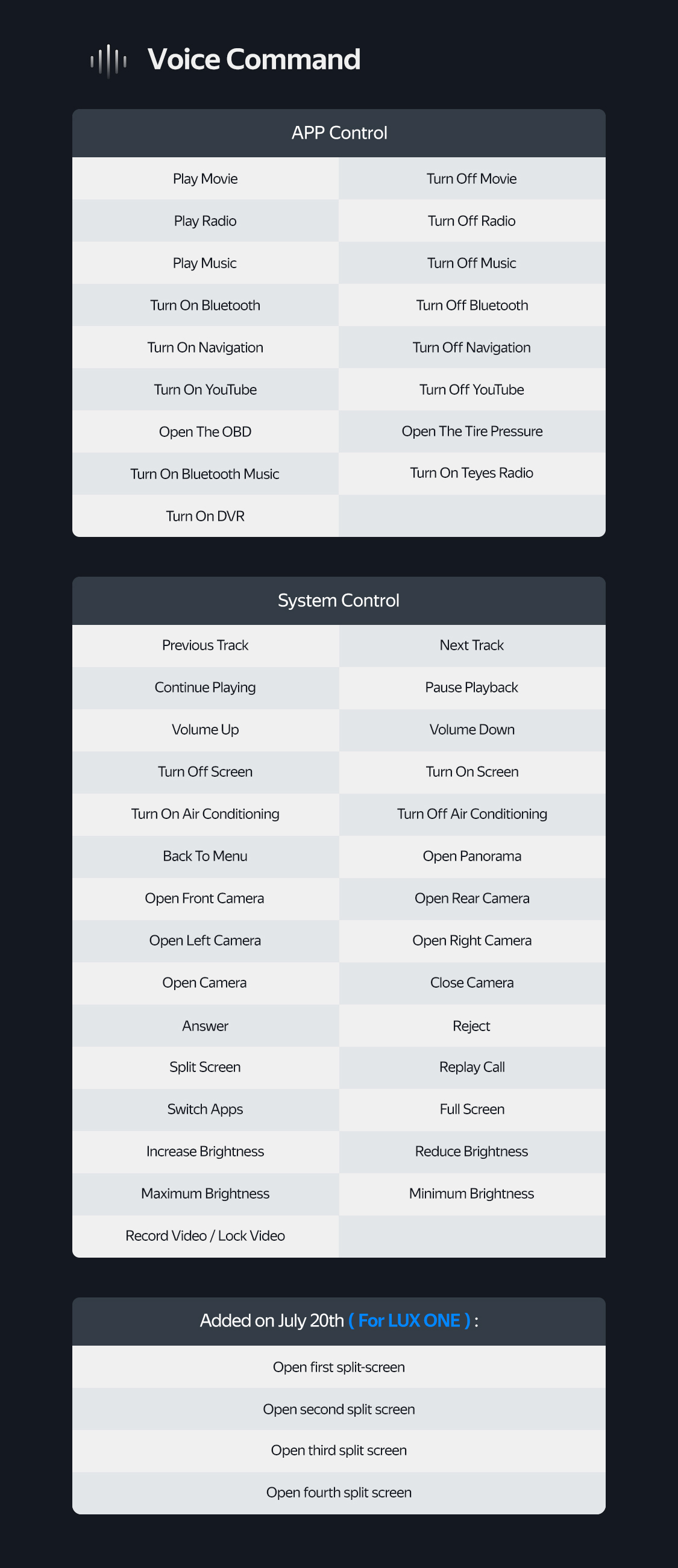 Voice Command

| APP Control | |
|---|---|
| Play Movie | Turn Off Movie |
| Play Radio | Turn Off Radio |
| Play Music | Turn Off Music |
| Turn On Bluetooth | Turn Off Bluetooth |
| Turn On Navigation | Turn Off Navigation |
| Turn On YouTube | Turn Off YouTube |
| Open The OBD | Open The Tire Pressure |
| Turn On Bluetooth Music | Turn On Teyes Radio |
| Turn On DVR | |

| System Control | |
|---|---|
| Previous Track | Next Track |
| Continue Playing | Pause Playback |
| Volume Up | Volume Down |
| Turn Off Screen | Turn On Screen |
| Turn On Air Conditioning | Turn Off Air Conditioning |
| Back To Menu | Open Panorama |
| Open Front Camera | Open Rear Camera |
| Open Left Camera | Open Right Camera |
| Open Camera | Close Camera |
| Answer | Reject |
| Split Screen | Replay Call |
| Switch Apps | Full Screen |
| Increase Brightness | Reduce Brightness |
| Maximum Brightness | Minimum Brightness |
| Record Video / Lock Video | |

| Added on July 20th ( For LUX ONE ) : |
|---|
| Open first split-screen |
| Open second split screen |
| Open third split screen |
| Open fourth split screen |